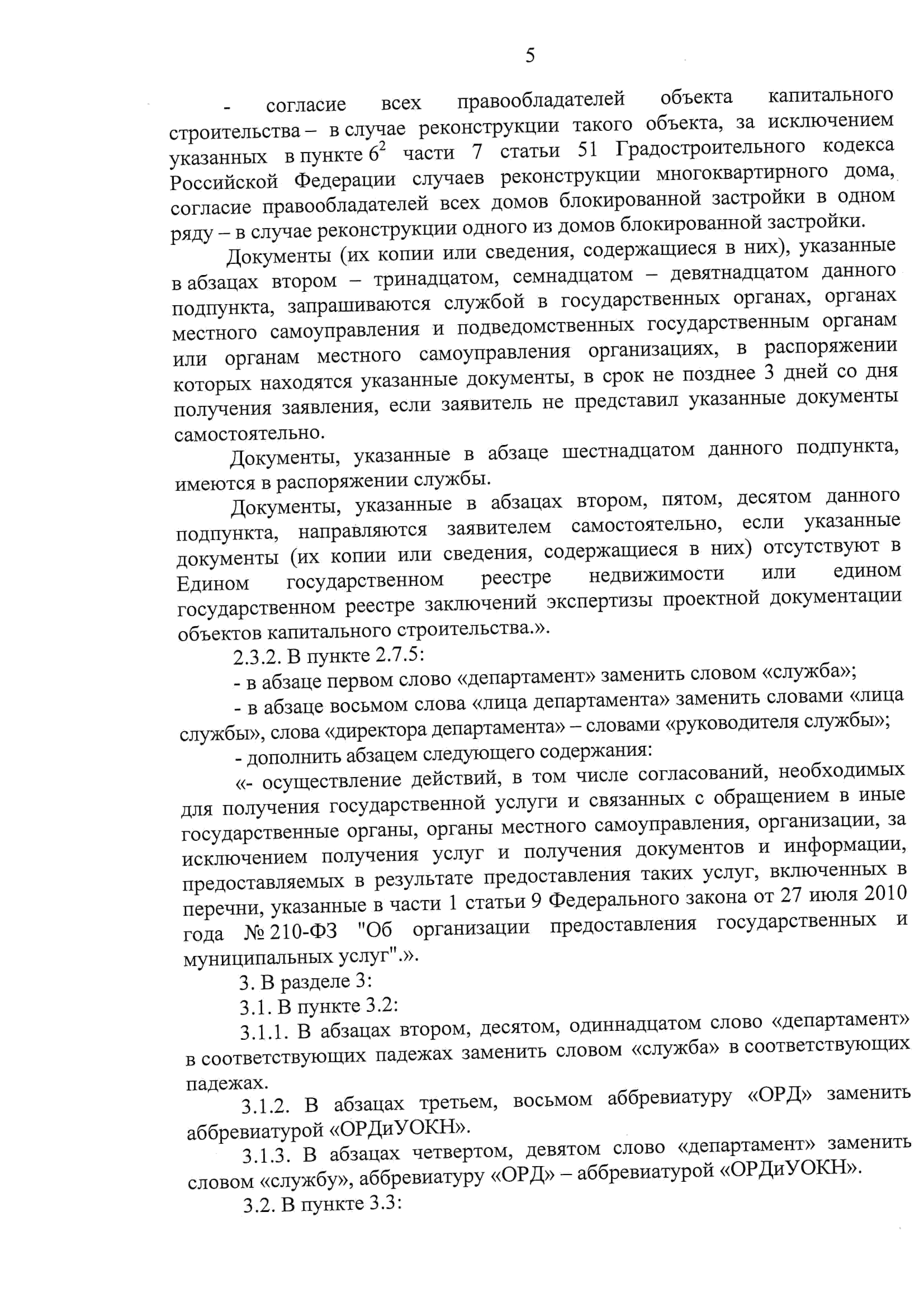 5

- согласие всех правообладателей объекта капитального строительства – в случае реконструкции такого объекта, за исключением указанных в пункте $6^2$ части 7 статьи 51 Градостроительного кодекса Российской Федерации случаев реконструкции многоквартирного дома, согласие правообладателей всех домов блокированной застройки в одном ряду – в случае реконструкции одного из домов блокированной застройки.

Документы (их копии или сведения, содержащиеся в них), указанные в абзацах втором – тринадцатом, семнадцатом – девятнадцатом данного подпункта, запрашиваются службой в государственных органах, органах местного самоуправления и подведомственных государственным органам или органам местного самоуправления организациях, в распоряжении которых находятся указанные документы, в срок не позднее 3 дней со дня получения заявления, если заявитель не представил указанные документы самостоятельно.

Документы, указанные в абзаце шестнадцатом данного подпункта, имеются в распоряжении службы.

Документы, указанные в абзацах втором, пятом, десятом данного подпункта, направляются заявителем самостоятельно, если указанные документы (их копии или сведения, содержащиеся в них) отсутствуют в Едином государственном реестре недвижимости или едином государственном реестре заключений экспертизы проектной документации объектов капитального строительства.».

2.3.2. В пункте 2.7.5:

- в абзаце первом слово «департамент» заменить словом «служба»;

- в абзаце восьмом слова «лица департамента» заменить словами «лица службы», слова «директора департамента» – словами «руководителя службы»;

- дополнить абзацем следующего содержания:

«- осуществление действий, в том числе согласований, необходимых для получения государственной услуги и связанных с обращением в иные государственные органы, органы местного самоуправления, организации, за исключением получения услуг и получения документов и информации, предоставляемых в результате предоставления таких услуг, включенных в перечни, указанные в части 1 статьи 9 Федерального закона от 27 июля 2010 года № 210-ФЗ "Об организации предоставления государственных и муниципальных услуг".».

3. В разделе 3:

3.1. В пункте 3.2:

3.1.1. В абзацах втором, десятом, одиннадцатом слово «департамент» в соответствующих падежах заменить словом «служба» в соответствующих падежах.

3.1.2. В абзацах третьем, восьмом аббревиатуру «ОРД» заменить аббревиатурой «ОРДиУОКН».

3.1.3. В абзацах четвертом, девятом слово «департамент» заменить словом «службу», аббревиатуру «ОРД» – аббревиатурой «ОРДиУОКН».

3.2. В пункте 3.3: